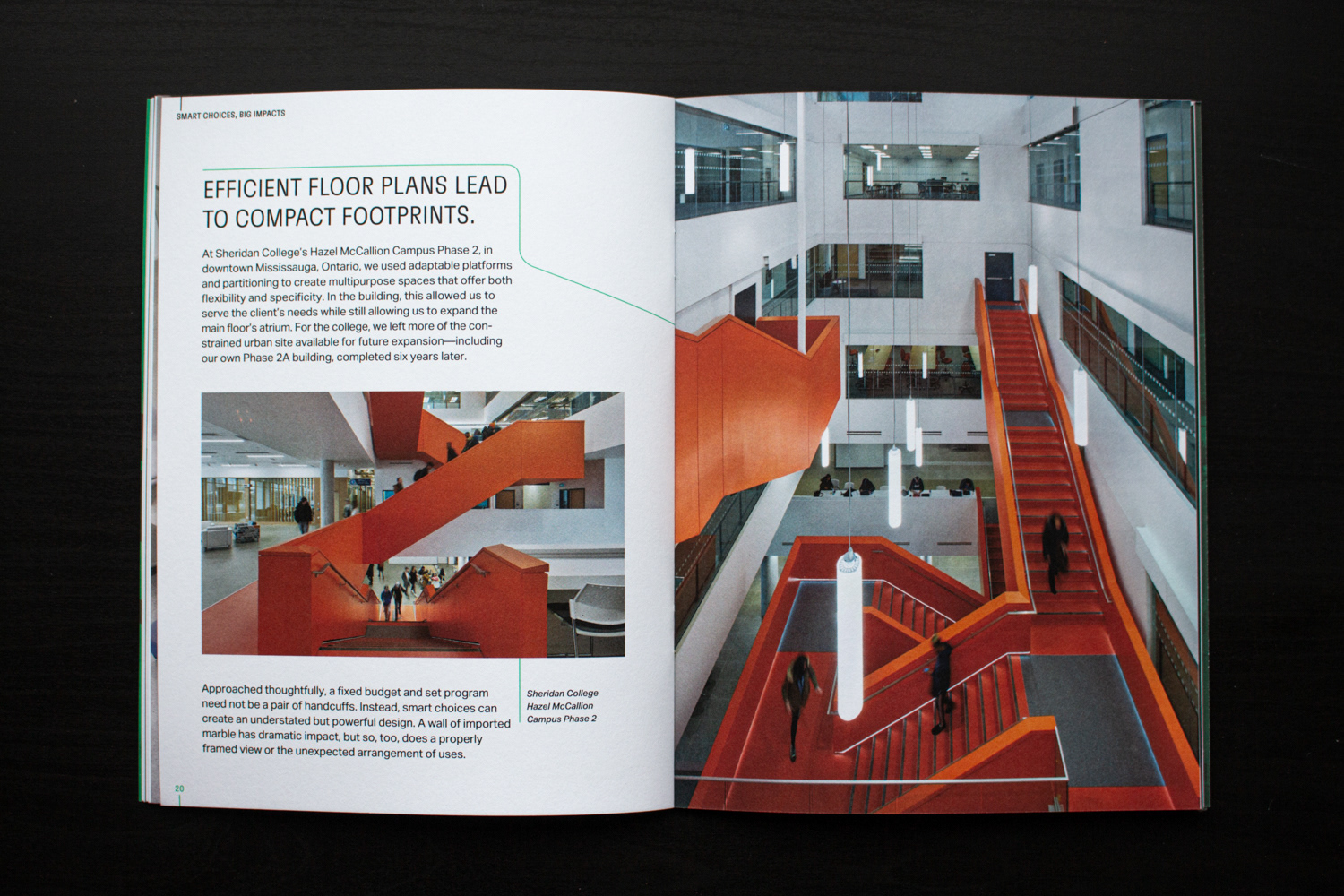 SMART CHOICES, BIG IMPACTS

EFFICIENT FLOOR PLANS LEAD TO COMPACT FOOTPRINTS.

At Sheridan College's Hazel McCallion Campus Phase 2, in downtown Mississauga, Ontario, we used adaptable platforms and partitioning to create multipurpose spaces that offer both flexibility and specificity. In the building, this allowed us to serve the client's needs while still allowing us to expand the main floor's atrium. For the college, we left more of the constrained urban site available for future expansion—including our own Phase 2A building, completed six years later.

Approached thoughtfully, a fixed budget and set program need not be a pair of handcuffs. Instead, smart choices can create an understated but powerful design. A wall of imported marble has dramatic impact, but so, too, does a properly framed view or the unexpected arrangement of uses.

Sheridan College
Hazel McCallion
Campus Phase 2

20